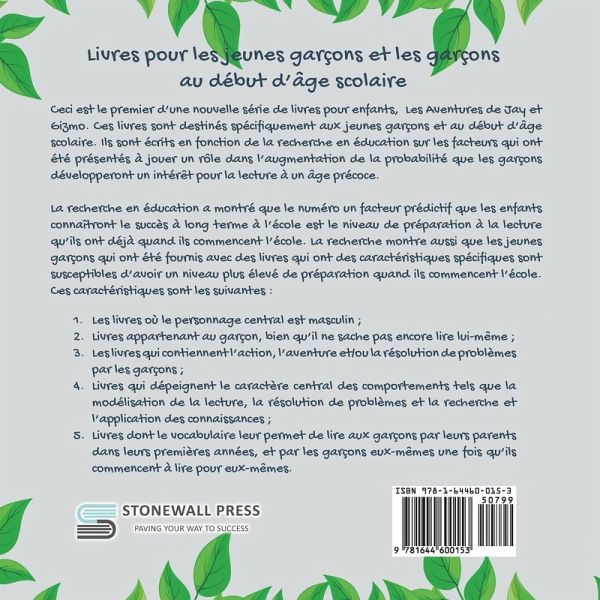 Livres pour les jeunes garçons et les garçons au début d'âge scolaire

Ceci est le premier d'une nouvelle série de livres pour enfants, Les Aventures de Jay et Gizmo. Ces livres sont destinés spécifiquement aux jeunes garçons et au début d'âge scolaire. Ils sont écrits en fonction de la recherche en éducation sur les facteurs qui ont été présentés à jouer un rôle dans l'augmentation de la probabilité que les garçons développeront un intérêt pour la lecture à un âge précoce.

La recherche en éducation a montré que le numéro un facteur prédictif que les enfants connaîtront le succès à long terme à l'école est le niveau de préparation à la lecture qu'ils ont déjà quand ils commencent l'école. La recherche montre aussi que les jeunes garçons qui ont été fournis avec des livres qui ont des caractéristiques spécifiques sont susceptibles d'avoir un niveau plus élevé de préparation quand ils commencent l'école. Ces caractéristiques sont les suivantes :

1. Les livres où le personnage central est masculin ;
2. Livres appartenant au garçon, bien qu'il ne sache pas encore lire lui-même ;
3. Les livres qui contiennent l'action, l'aventure et/ou la résolution de problèmes par les garçons ;
4. Livres qui dépeignent le caractère central des comportements tels que la modélisation de la lecture, la résolution de problèmes et la recherche et l'application des connaissances ;
5. Livres dont le vocabulaire leur permet de lire aux garçons par leurs parents dans leurs premières années, et par les garçons eux-mêmes une fois qu'ils commencent à lire pour eux-mêmes.

STONEWALL PRESS
PAVING YOUR WAY TO SUCCESS

ISBN 978-1-64460-015-3
50799
9 781644 600153